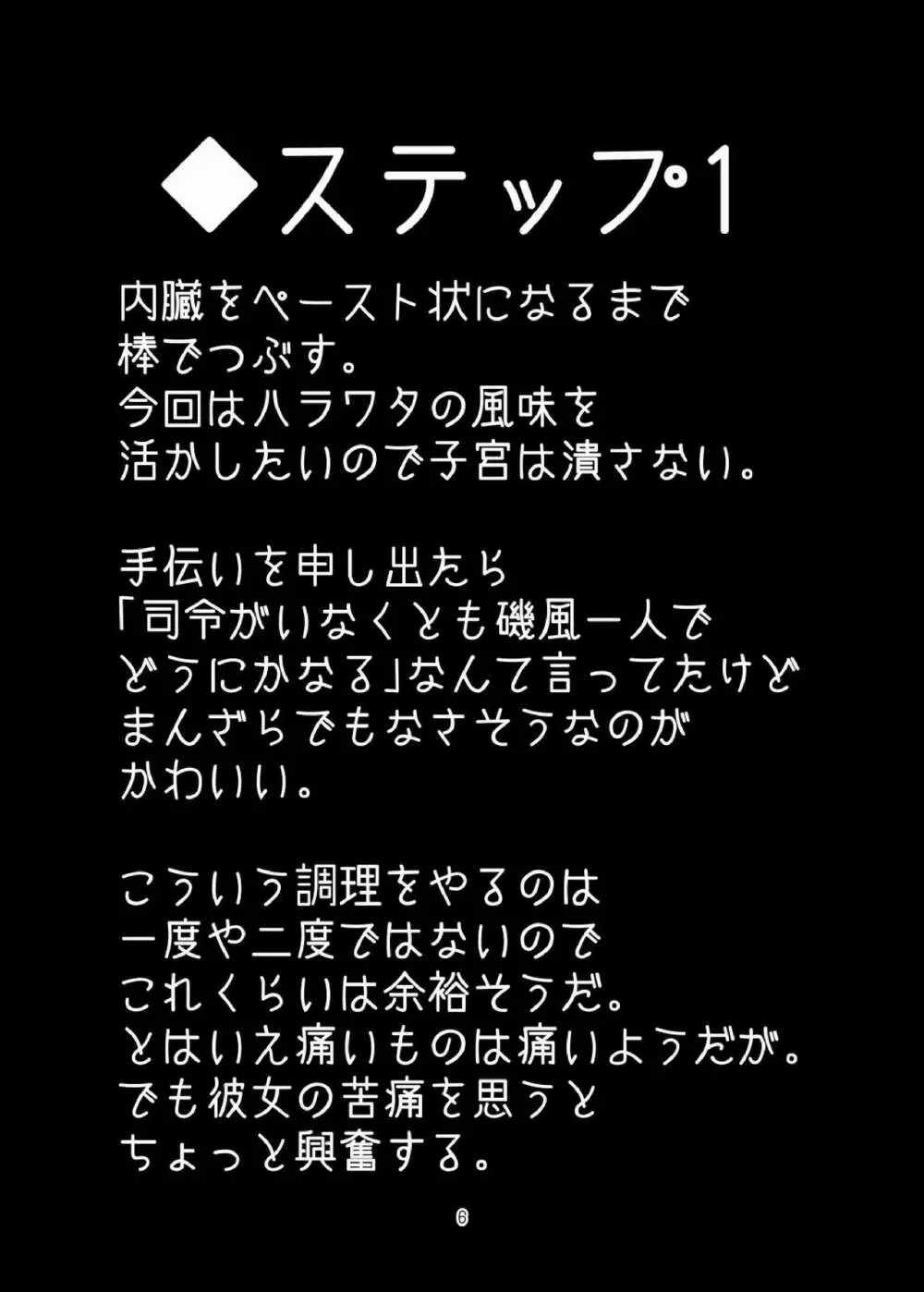 ◆ステップ1

内臓をペースト状になるまで棒でつぶす。
今回はハラワタの風味を活かしたいので子宮は潰さない。

手伝いを申し出たら「司令がいなくとも磯風一人でどうにかなる」なんて言ってたけどまんざらでもなさそうなのがかわいい。

こういう調理をやるのは一度や二度ではないのでこれくらいは余裕そうだ。
とはいえ痛いものは痛いようだが。
でも彼女の苦痛を思うとちょっと興奮する。

6